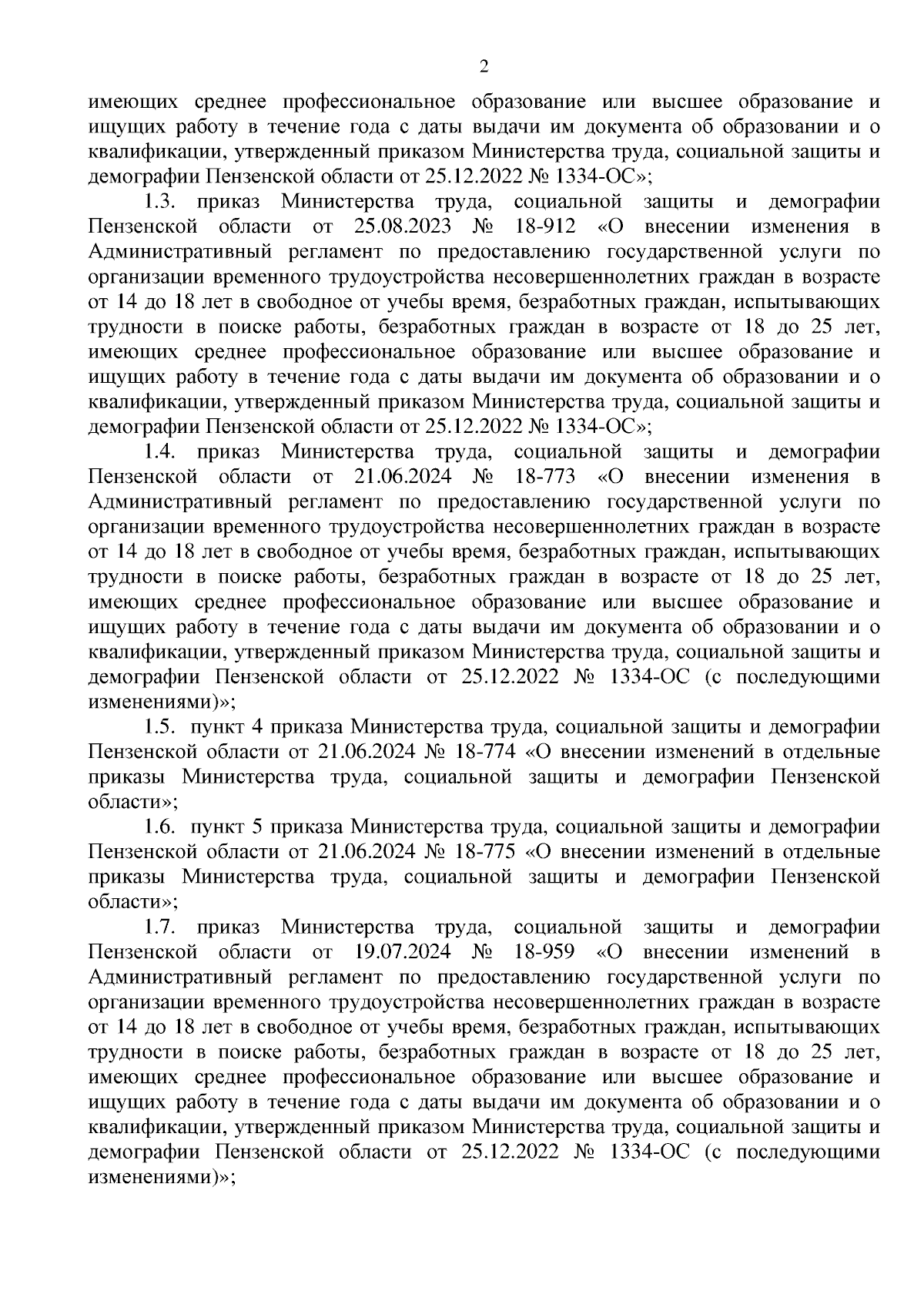 2

имеющих среднее профессиональное образование или высшее образование и ищущих работу в течение года с даты выдачи им документа об образовании и о квалификации, утвержденный приказом Министерства труда, социальной защиты и демографии Пензенской области от 25.12.2022 № 1334-ОС»;

1.3. приказ Министерства труда, социальной защиты и демографии Пензенской области от 25.08.2023 № 18-912 «О внесении изменения в Административный регламент по предоставлению государственной услуги по организации временного трудоустройства несовершеннолетних граждан в возрасте от 14 до 18 лет в свободное от учебы время, безработных граждан, испытывающих трудности в поиске работы, безработных граждан в возрасте от 18 до 25 лет, имеющих среднее профессиональное образование или высшее образование и ищущих работу в течение года с даты выдачи им документа об образовании и о квалификации, утвержденный приказом Министерства труда, социальной защиты и демографии Пензенской области от 25.12.2022 № 1334-ОС»;

1.4. приказ Министерства труда, социальной защиты и демографии Пензенской области от 21.06.2024 № 18-773 «О внесении изменения в Административный регламент по предоставлению государственной услуги по организации временного трудоустройства несовершеннолетних граждан в возрасте от 14 до 18 лет в свободное от учебы время, безработных граждан, испытывающих трудности в поиске работы, безработных граждан в возрасте от 18 до 25 лет, имеющих среднее профессиональное образование или высшее образование и ищущих работу в течение года с даты выдачи им документа об образовании и о квалификации, утвержденный приказом Министерства труда, социальной защиты и демографии Пензенской области от 25.12.2022 № 1334-ОС (с последующими изменениями)»;

1.5. пункт 4 приказа Министерства труда, социальной защиты и демографии Пензенской области от 21.06.2024 № 18-774 «О внесении изменений в отдельные приказы Министерства труда, социальной защиты и демографии Пензенской области»;

1.6. пункт 5 приказа Министерства труда, социальной защиты и демографии Пензенской области от 21.06.2024 № 18-775 «О внесении изменений в отдельные приказы Министерства труда, социальной защиты и демографии Пензенской области»;

1.7. приказ Министерства труда, социальной защиты и демографии Пензенской области от 19.07.2024 № 18-959 «О внесении изменений в Административный регламент по предоставлению государственной услуги по организации временного трудоустройства несовершеннолетних граждан в возрасте от 14 до 18 лет в свободное от учебы время, безработных граждан, испытывающих трудности в поиске работы, безработных граждан в возрасте от 18 до 25 лет, имеющих среднее профессиональное образование или высшее образование и ищущих работу в течение года с даты выдачи им документа об образовании и о квалификации, утвержденный приказом Министерства труда, социальной защиты и демографии Пензенской области от 25.12.2022 № 1334-ОС (с последующими изменениями)»;